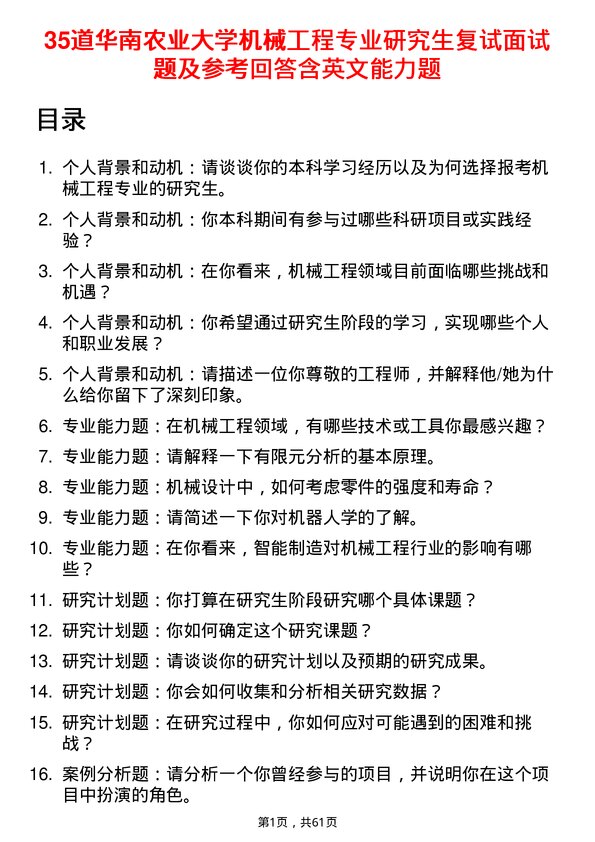 35道华南农业大学机械工程专业研究生复试面试题及参考回答含英文能力题

目录

1. 个人背景和动机：请谈谈你的本科学习经历以及为何选择报考机械工程专业的研究生。
2. 个人背景和动机：你本科期间有参与过哪些科研项目或实践经验？
3. 个人背景和动机：在你看来，机械工程领域目前面临哪些挑战和机遇？
4. 个人背景和动机：你希望通过研究生阶段的学习，实现哪些个人和职业发展？
5. 个人背景和动机：请描述一位你尊敬的工程师，并解释他/她为什么给你留下了深刻印象。
6. 专业能力题：在机械工程领域，有哪些技术或工具你最感兴趣？
7. 专业能力题：请解释一下有限元分析的基本原理。
8. 专业能力题：机械设计中，如何考虑零件的强度和寿命？
9. 专业能力题：请简述一下你对机器人学的了解。
10. 专业能力题：在你看来，智能制造对机械工程行业的影响有哪些？
11. 研究计划题：你打算在研究生阶段研究哪个具体课题？
12. 研究计划题：你如何确定这个研究课题？
13. 研究计划题：请谈谈你的研究计划以及预期的研究成果。
14. 研究计划题：你会如何收集和分析相关研究数据？
15. 研究计划题：在研究过程中，你如何应对可能遇到的困难和挑战？
16. 案例分析题：请分析一个你曾经参与的项目，并说明你在这个项目中扮演的角色。

第1页，共61页